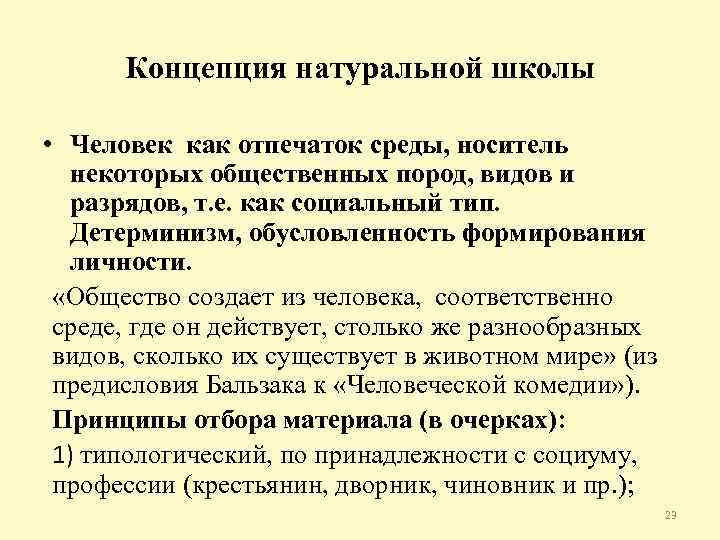 Концепция натуральной школы

• Человек как отпечаток среды, носитель некоторых общественных пород, видов и разрядов, т.е. как социальный тип. Детерминизм, обусловленность формирования личности.

«Общество создает из человека, соответственно среде, где он действует, столько же разнообразных видов, сколько их существует в животном мире» (из предисловия Бальзака к «Человеческой комедии»).

Принципы отбора материала (в очерках):

1) типологический, по принадлежности с социуму, профессии (крестьянин, дворник, чиновник и пр.);

29